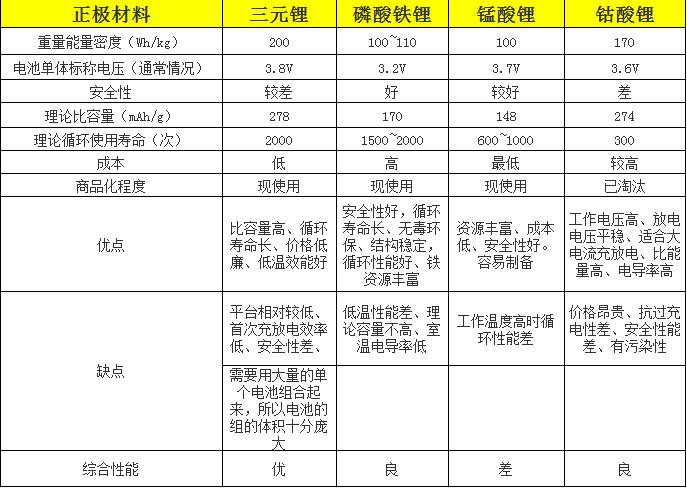 | 正极材料 | 三元锂 | 磷酸铁锂 | 锰酸锂 | 钴酸锂 |
|---|---|---|---|---|
| 重量能量密度（Wh/kg） | 200 | 100~110 | 100 | 170 |
| 电池单体标称电压（通常情况） | 3.8V | 3.2V | 3.7V | 3.6V |
| 安全性 | 较差 | 好 | 较好 | 差 |
| 理论比容量（mAh/g） | 278 | 170 | 148 | 274 |
| 理论循环使用寿命（次） | 2000 | 1500~2000 | 600~1000 | 300 |
| 成本 | 低 | 高 | 最低 | 较高 |
| 商品化程度 | 现使用 | 现使用 | 现使用 | 已淘汰 |
| 优点 | 比容量高、循环寿命长、价格低廉、低温效能好 | 安全性好，循环寿命长、无毒环保、结构稳定，循环性能好、铁资源丰富 | 资源丰富、成本低、安全性好。容易制备 | 工作电压高、放电电压平稳、适合大电流充放电、比能量高、电导率高 |
| 缺点 | 平台相对较低、首次充放电效率低、安全性差、 | 低温性能差、理论容量不高、室温电导率低 | 工作温度高时循环性能差 | 价格昂贵、抗过充电性差、安全性能差、有污染性 |
| | 需要用大量的单个电池组合起来，所以电池的组的体积十分庞大 | | | |
| 综合性能 | 优 | 良 | 差 | 良 |